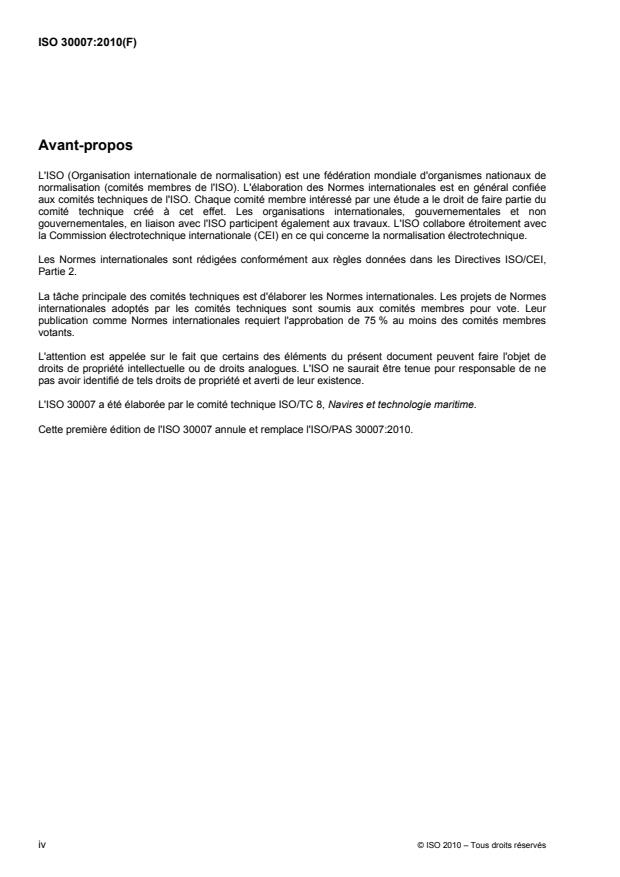 ISO 30007:2010(F)

Avant-propos

L'ISO (Organisation internationale de normalisation) est une fédération mondiale d'organismes nationaux de normalisation (comités membres de l'ISO). L'élaboration des Normes internationales est en général confiée aux comités techniques de l'ISO. Chaque comité membre intéressé par une étude a le droit de faire partie du comité technique créé à cet effet. Les organisations internationales, gouvernementales et non gouvernementales, en liaison avec l'ISO participent également aux travaux. L'ISO collabore étroitement avec la Commission électrotechnique internationale (CEI) en ce qui concerne la normalisation électrotechnique.

Les Normes internationales sont rédigées conformément aux règles données dans les Directives ISO/CEI, Partie 2.

La tâche principale des comités techniques est d'élaborer les Normes internationales. Les projets de Normes internationales adoptés par les comités techniques sont soumis aux comités membres pour vote. Leur publication comme Normes internationales requiert l'approbation de 75 % au moins des comités membres votants.

L'attention est appelée sur le fait que certains des éléments du présent document peuvent faire l'objet de droits de propriété intellectuelle ou de droits analogues. L'ISO ne saurait être tenue pour responsable de ne pas avoir identifié de tels droits de propriété et averti de leur existence.

L'ISO 30007 a été élaborée par le comité technique ISO/TC 8, Navires et technologie maritime.

Cette première édition de l'ISO 30007 annule et remplace l'ISO/PAS 30007:2010.

iv

© ISO 2010 – Tous droits réservés